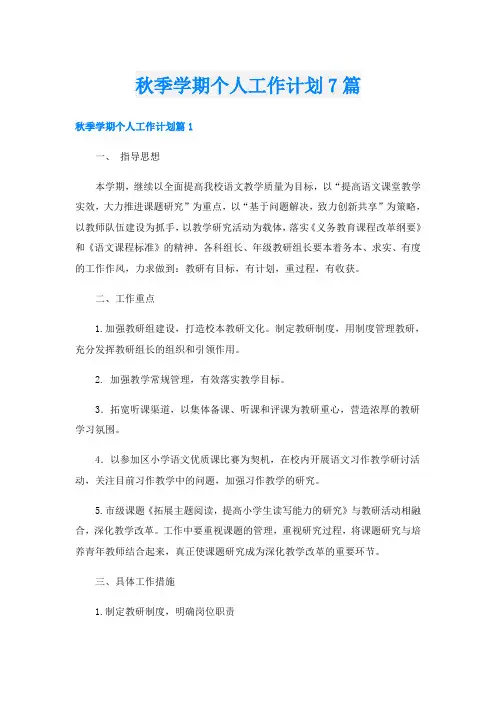 秋季学期个人工作计划7篇

秋季学期个人工作计划篇1

一、 指导思想

本学期，继续以全面提高我校语文教学质量为目标，以“提高语文课堂教学实效，大力推进课题研究”为重点，以“基于问题解决，致力创新共享”为策略，以教师队伍建设为抓手，以教学研究活动为载体，落实《义务教育课程改革纲要》和《语文课程标准》的精神。各科组长、年级教研组长要本着务本、求实、有度的工作作风，力求做到：教研有目标，有计划，重过程，有收获。

二、工作重点

1.加强教研组建设，打造校本教研文化。制定教研制度，用制度管理教研，充分发挥教研组长的组织和引领作用。

2. 加强教学常规管理，有效落实教学目标。

3. 拓宽听课渠道，以集体备课、听课和评课为教研重心，营造浓厚的教研学习氛围。

4. 以参加区小学语文优质课比赛为契机，在校内开展语文习作教学研讨活动，关注目前习作教学中的问题，加强习作教学的研究。

5.市级课题《拓展主题阅读，提高小学生读写能力的研究》与教研活动相融合，深化教学改革。工作中要重视课题的管理，重视研究过程，将课题研究与培养青年教师结合起来，真正使课题研究成为深化教学改革的重要环节。

三、具体工作措施

1.制定教研制度，明确岗位职责